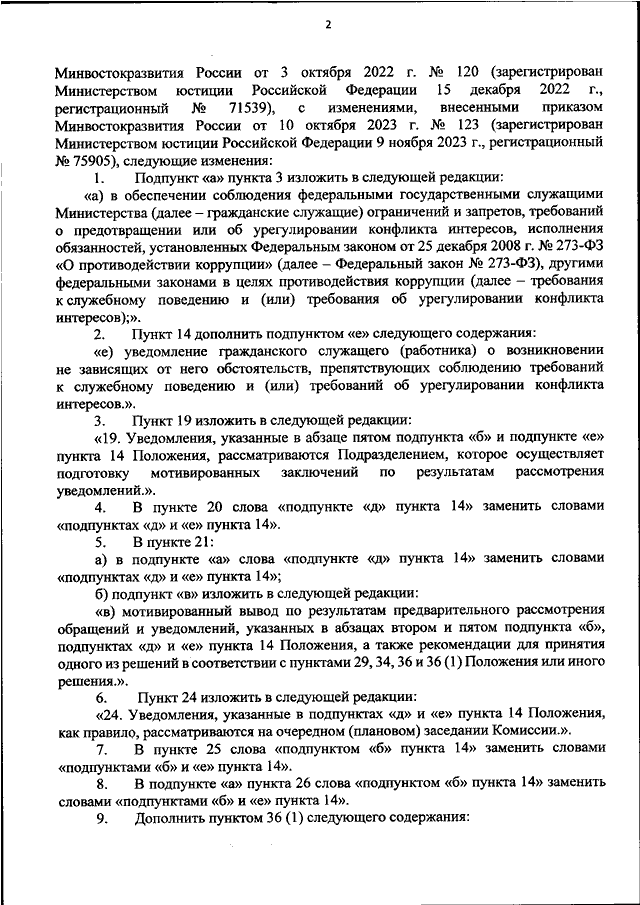 2

Минвостокразвития России от 3 октября 2022 г. № 120 (зарегистрирован Министерством юстиции Российской Федерации 15 декабря 2022 г., регистрационный № 71539), с изменениями, внесенными приказом Минвостокразвития России от 10 октября 2023 г. № 123 (зарегистрирован Министерством юстиции Российской Федерации 9 ноября 2023 г., регистрационный № 75905), следующие изменения:

1. Подпункт «а» пункта 3 изложить в следующей редакции:

«а) в обеспечении соблюдения федеральными государственными служащими Министерства (далее – гражданские служащие) ограничений и запретов, требований о предотвращении или об урегулировании конфликта интересов, исполнения обязанностей, установленных Федеральным законом от 25 декабря 2008 г. № 273-ФЗ «О противодействии коррупции» (далее – Федеральный закон № 273-ФЗ), другими федеральными законами в целях противодействия коррупции (далее – требования к служебному поведению и (или) требования об урегулировании конфликта интересов);».

2. Пункт 14 дополнить подпунктом «е» следующего содержания:

«е) уведомление гражданского служащего (работника) о возникновении не зависящих от него обстоятельств, препятствующих соблюдению требований к служебному поведению и (или) требований об урегулировании конфликта интересов.».

3. Пункт 19 изложить в следующей редакции:

«19. Уведомления, указанные в абзаце пятом подпункта «б» и подпункте «е» пункта 14 Положения, рассматриваются Подразделением, которое осуществляет подготовку мотивированных заключений по результатам рассмотрения уведомлений.».

4. В пункте 20 слова «подпункте «д» пункта 14» заменить словами «подпунктах «д» и «е» пункта 14».

5. В пункте 21:

а) в подпункте «а» слова «подпункте «д» пункта 14» заменить словами «подпунктах «д» и «е» пункта 14»;

б) подпункт «в» изложить в следующей редакции:

«в) мотивированный вывод по результатам предварительного рассмотрения обращений и уведомлений, указанных в абзацах втором и пятом подпункта «б», подпунктах «д» и «е» пункта 14 Положения, а также рекомендации для принятия одного из решений в соответствии с пунктами 29, 34, 36 и 36 (1) Положения или иного решения.».

6. Пункт 24 изложить в следующей редакции:

«24. Уведомления, указанные в подпунктах «д» и «е» пункта 14 Положения, как правило, рассматриваются на очередном (плановом) заседании Комиссии.».

7. В пункте 25 слова «подпунктом «б» пункта 14» заменить словами «подпунктами «б» и «е» пункта 14».

8. В подпункте «а» пункта 26 слова «подпунктом «б» пункта 14» заменить словами «подпунктами «б» и «е» пункта 14».

9. Дополнить пунктом 36 (1) следующего содержания: